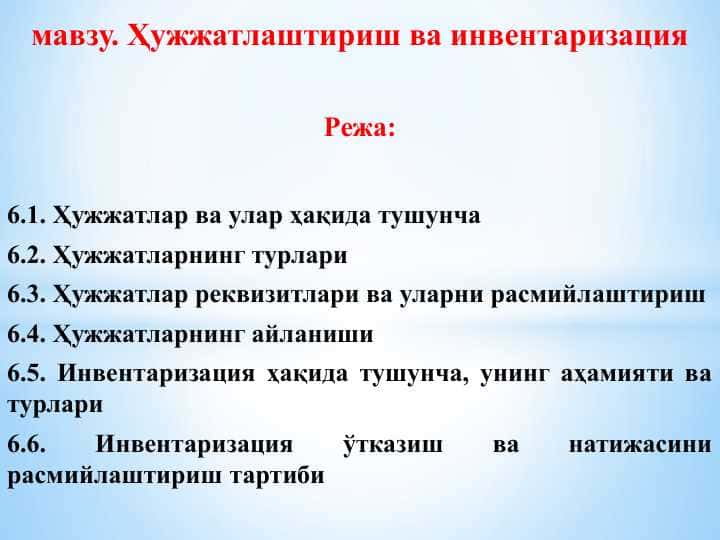 мавзу. Ҳужжатлаштириш ва инвентаризация

Режа:

6.1. Ҳужжатлар ва улар ҳақида тушунча

6.2. Ҳужжатларнинг турлари

6.3. Ҳужжатлар реквизитлари ва уларни расмийлаштириш

6.4. Ҳужжатларнинг айланиши

6.5. Инвентаризация ҳақида тушунча, унинг аҳамияти ва турлари

6.6. Инвентаризация ўтказиш ва натижасини расмийлаштириш тартиби